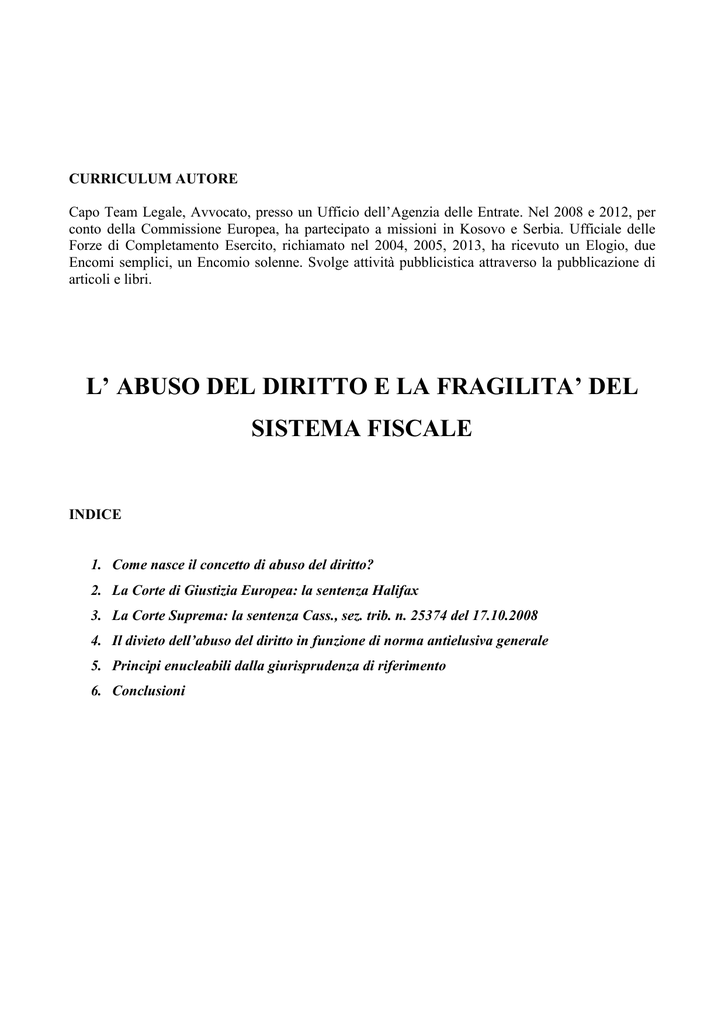 CURRICULUM AUTORE

Capo Team Legale, Avvocato, presso un Ufficio dell'Agenzia delle Entrate. Nel 2008 e 2012, per conto della Commissione Europea, ha partecipato a missioni in Kosovo e Serbia. Ufficiale delle Forze di Completamento Esercito, richiamato nel 2004, 2005, 2013, ha ricevuto un Elogio, due Encomi semplici, un Encomio solenne. Svolge attività pubblicistica attraverso la pubblicazione di articoli e libri.

L' ABUSO DEL DIRITTO E LA FRAGILITA' DEL SISTEMA FISCALE

INDICE

1. Come nasce il concetto di abuso del diritto?
2. La Corte di Giustizia Europea: la sentenza Halifax
3. La Corte Suprema: la sentenza Cass., sez. trib. n. 25374 del 17.10.2008
4. Il divieto dell'abuso del diritto in funzione di norma antielusiva generale
5. Principi enucleabili dalla giurisprudenza di riferimento
6. Conclusioni